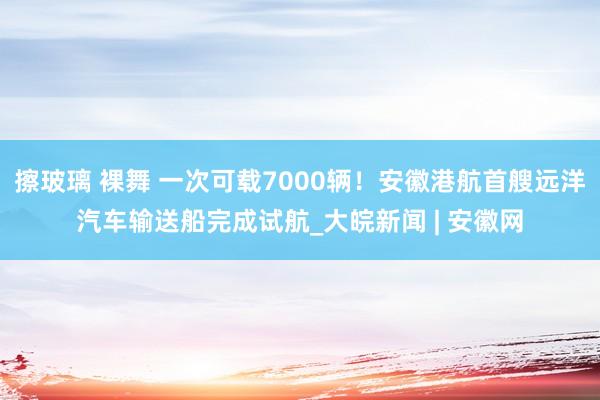 擦玻璃 裸舞 一次可载7000辆！安徽港航首艘远洋汽车输送船完成试航_大皖新闻 | 安徽网